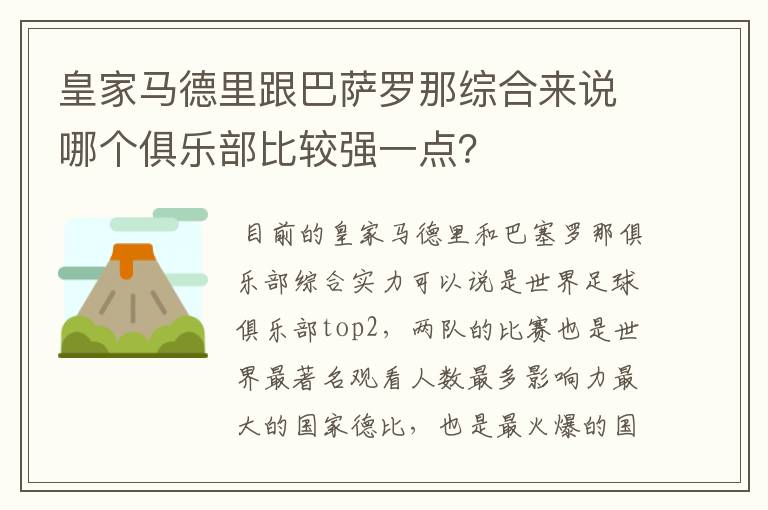 皇家马德里跟巴萨罗那综合来说哪个俱乐部比较强一点？

目前的皇家马德里和巴塞罗那俱乐部综合实力可以说是世界足球俱乐部top2，两队的比赛也是世界最著名观看人数最多影响力最大的国家德比，也是最火爆的国